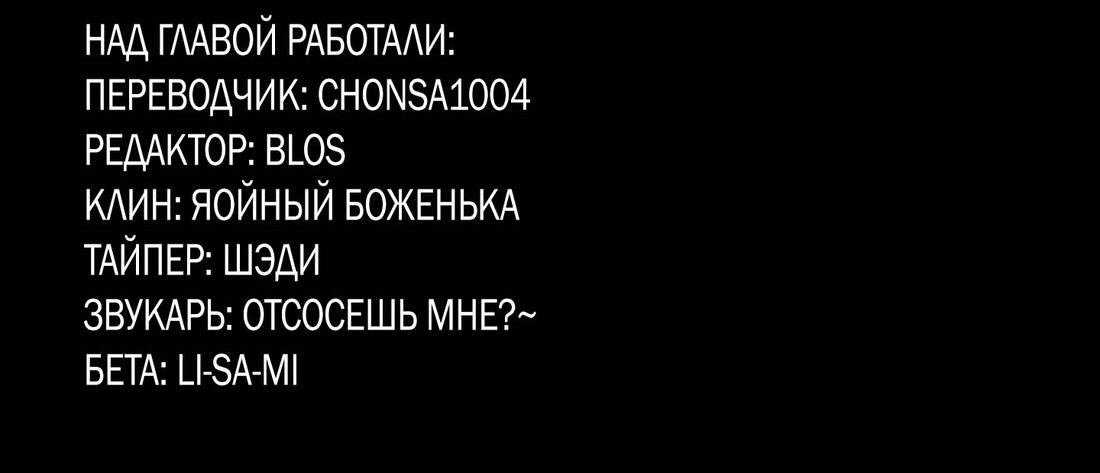 НАД ГЛАВОЙ РАБОТАЛИ:
ПЕРЕВОДЧИК: CHONSA1004
РЕДАКТОР: BLOS
КЛИН: ЯОЙНЫЙ БОЖЕНЬКА
ТАЙПЕР: ШЭДИ
ЗВУКАРЬ: ОТСОСЕШЬ МНЕ?~
БЕТА: LI-SA-MI